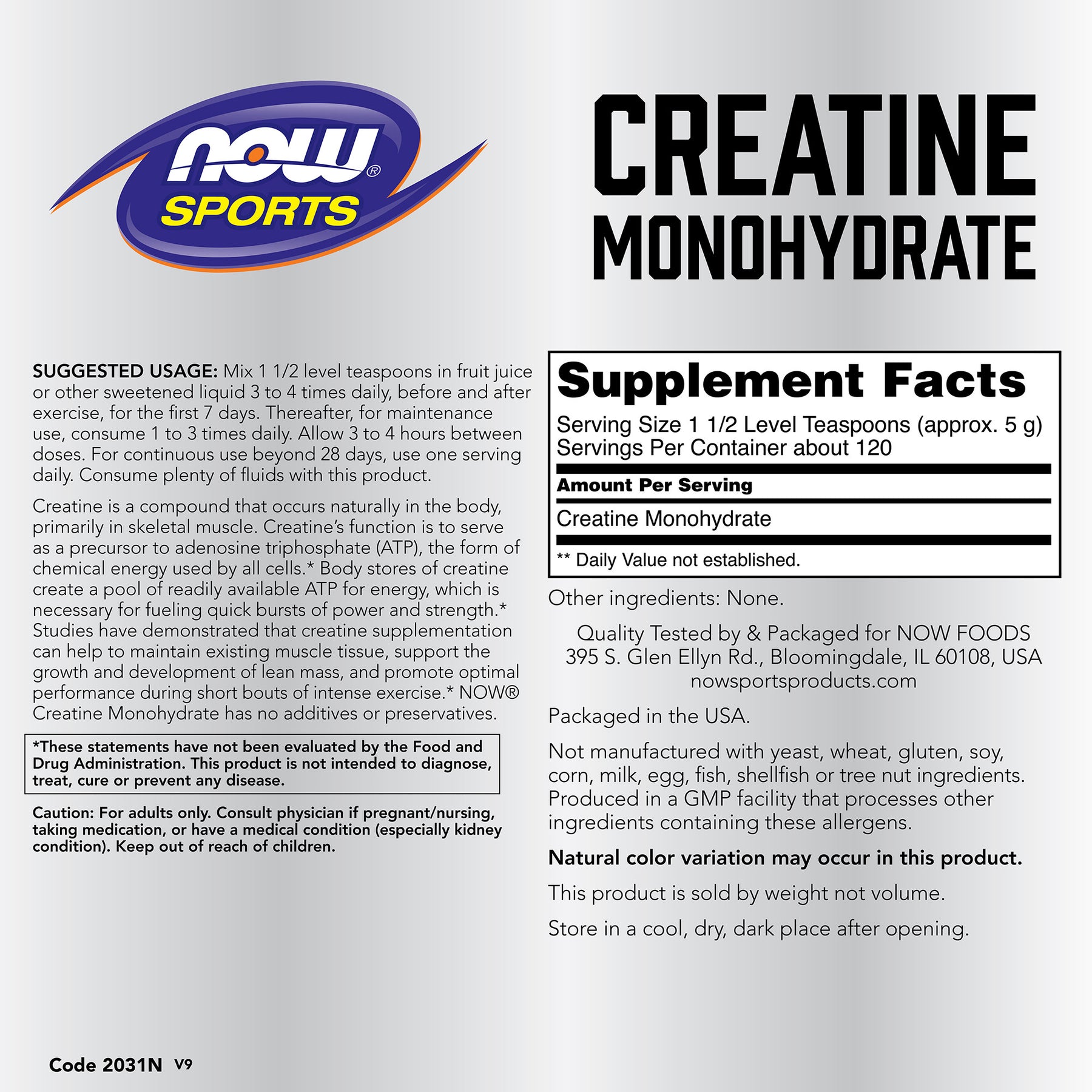 NOW® SPORTS

CREATINE MONOHYDRATE

SUGGESTED USAGE: Mix 1 1/2 level teaspoons in fruit juice or other sweetened liquid 3 to 4 times daily, before and after exercise, for the first 7 days. Thereafter, for maintenance use, consume 1 to 3 times daily. Allow 3 to 4 hours between doses. For continuous use beyond 28 days, use one serving daily. Consume plenty of fluids with this product.

Creatine is a compound that occurs naturally in the body, primarily in skeletal muscle. Creatine's function is to serve as a precursor to adenosine triphosphate (ATP), the form of chemical energy used by all cells.* Body stores of creatine create a pool of readily available ATP for energy, which is necessary for fueling quick bursts of power and strength.* Studies have demonstrated that creatine supplementation can help to maintain existing muscle tissue, support the growth and development of lean mass, and promote optimal performance during short bouts of intense exercise.* NOW® Creatine Monohydrate has no additives or preservatives.

*These statements have not been evaluated by the Food and Drug Administration. This product is not intended to diagnose, treat, cure or prevent any disease.

Caution: For adults only. Consult physician if pregnant/nursing, taking medication, or have a medical condition (especially kidney condition). Keep out of reach of children.

Code 2031N V9

Supplement Facts
Serving Size 1 1/2 Level Teaspoons (approx. 5 g)
Servings Per Container about 120

Amount Per Serving

Creatine Monohydrate

** Daily Value not established.

Other ingredients: None.

Quality Tested by & Packaged for NOW FOODS
395 S. Glen Ellyn Rd., Bloomingdale, IL 60108, USA
nowsportsproducts.com

Packaged in the USA.

Not manufactured with yeast, wheat, gluten, soy, corn, milk, egg, fish, shellfish or tree nut ingredients. Produced in a GMP facility that processes other ingredients containing these allergens.

Natural color variation may occur in this product.

This product is sold by weight not volume.

Store in a cool, dry, dark place after opening.